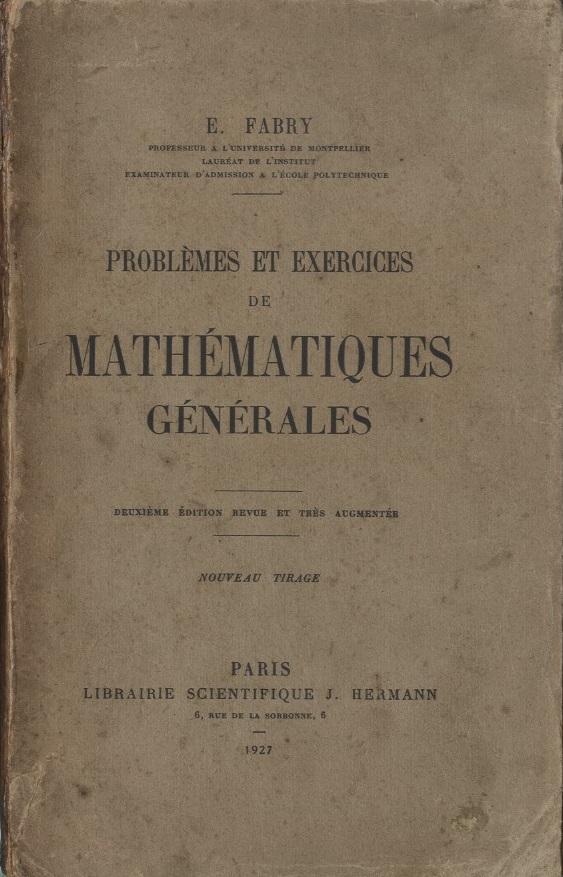 E. FABRY
PROFESSEUR A L'UNIVERSITÉ DE MONTPELLIER
LAURÉAT DE L'INSTITUT
EXAMINATEUR D'ADMISSION A L'ÉCOLE POLYTECHNIQUE

PROBLÈMES ET EXERCICES
DE
MATHÉMATIQUES
GÉNÉRALES

DEUXIÈME ÉDITION REVUE ET TRÈS AUGMENTÉE

NOUVEAU TIRAGE

PARIS
LIBRAIRIE SCIENTIFIQUE J. HERMANN
6, RUE DE LA SORBONNE, 6

1927